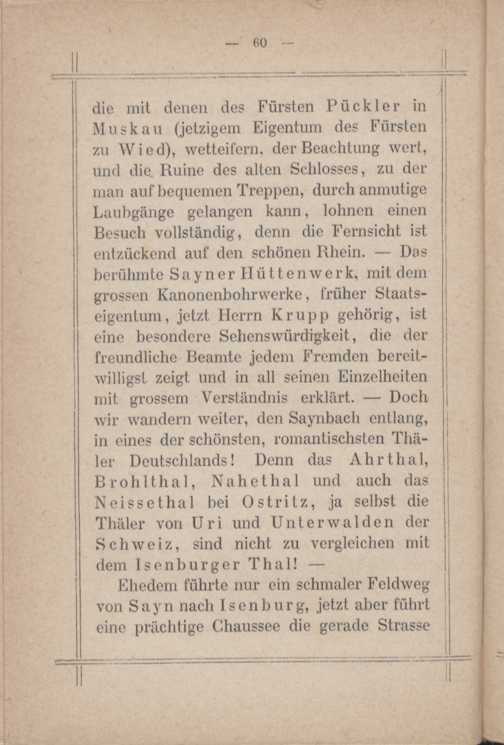 — 60 —

die mit denen des Fürsten Pückler in Muskau (jetzigem Eigentum des Fürsten zu Wied), wetteifern. der Beachtung wert, und die Ruine des alten Schlosses, zu der man auf bequemen Treppen, durch anmutige Laubgänge gelangen kann, lohnen einen Besuch vollständig, denn die Fernsicht ist entzückend auf den schönen Rhein. — Das berühmte Sayner Hüttenwerk, mit dem grossen Kanonenbohrwerke, früher Staatseigentum, jetzt Herrn Krupp gehörig, ist eine besondere Sehenswürdigkeit, die der freundliche Beamte jedem Fremden bereitwilligst zeigt und in all seinen Einzelheiten mit grossem Verständnis erklärt. — Doch wir wandern weiter, den Saynbach entlang, in eines der schönsten, romantischsten Thäler Deutschlands! Denn das Ahrthal, Brohlthal, Nahethal und auch das Neissethal bei Ostritz, ja selbst die Thäler von Uri und Unterwalden der Schweiz, sind nicht zu vergleichen mit dem Isenburger Thal! —

Ehedem führte nur ein schmaler Feldweg von Sayn nach Isenburg, jetzt aber führt eine prächtige Chaussee die gerade Strasse